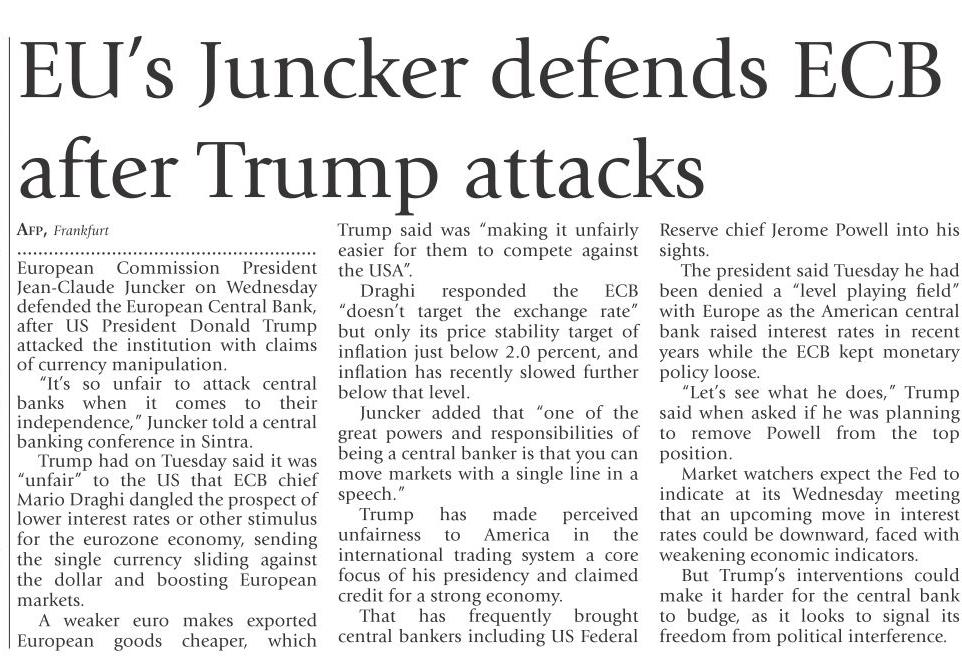 EU's Juncker defends ECB after Trump attacks

AFP, Frankfurt

European Commission President Jean-Claude Juncker on Wednesday defended the European Central Bank, after US President Donald Trump attacked the institution with claims of currency manipulation.

"It's so unfair to attack central banks when it comes to their independence," Juncker told a central banking conference in Sintra.

Trump had on Tuesday said it was "unfair" to the US that ECB chief Mario Draghi dangled the prospect of lower interest rates or other stimulus for the eurozone economy, sending the single currency sliding against the dollar and boosting European markets.

A weaker euro makes exported European goods cheaper, which Trump said was "making it unfairly easier for them to compete against the USA".

Draghi responded the ECB "doesn't target the exchange rate" but only its price stability target of inflation just below 2.0 percent, and inflation has recently slowed further below that level.

Juncker added that "one of the great powers and responsibilities of being a central banker is that you can move markets with a single line in a speech."

Trump has made perceived unfairness to America in the international trading system a core focus of his presidency and claimed credit for a strong economy.

That has frequently brought central bankers including US Federal Reserve chief Jerome Powell into his sights.

The president said Tuesday he had been denied a "level playing field" with Europe as the American central bank raised interest rates in recent years while the ECB kept monetary policy loose.

"Let's see what he does," Trump said when asked if he was planning to remove Powell from the top position.

Market watchers expect the Fed to indicate at its Wednesday meeting that an upcoming move in interest rates could be downward, faced with weakening economic indicators.

But Trump's interventions could make it harder for the central bank to budge, as it looks to signal its freedom from political interference.